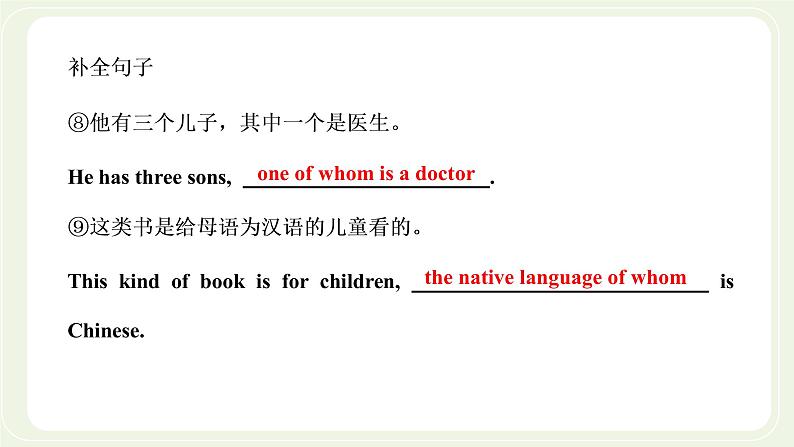 补全句子

⑧他有三个儿子，其中一个是医生。

He has three sons, one of whom is a doctor.

⑨这类书是给母语为汉语的儿童看的。

This kind of book is for children, the native language of whom is Chinese.